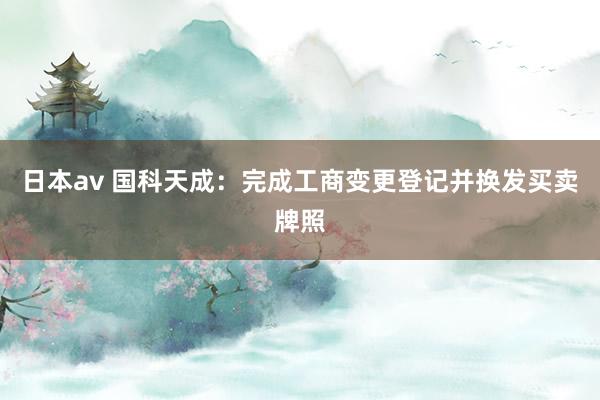 日本av 国科天成：完成工商变更登记并换发买卖牌照